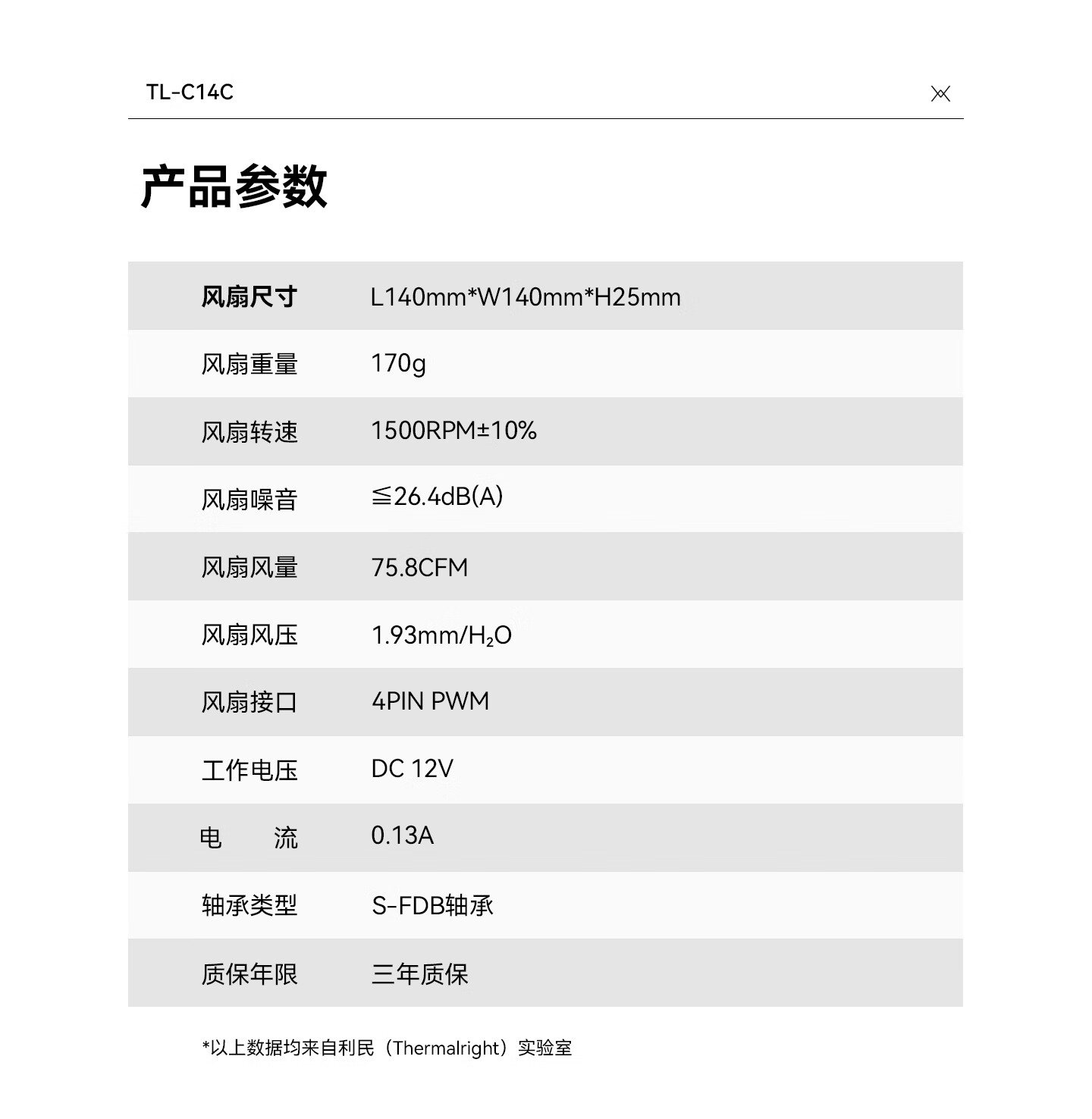 TL-C14C

产品参数

| 风扇尺寸 | L140mm*W140mm*H25mm |
|---|---|
| 风扇重量 | 170g |
| 风扇转速 | 1500RPM±10% |
| 风扇噪音 | ≦26.4dB(A) |
| 风扇风量 | 75.8CFM |
| 风扇风压 | 1.93mm/$H_2O$ |
| 风扇接口 | 4PIN PWM |
| 工作电压 | DC 12V |
| 电　　流 | 0.13A |
| 轴承类型 | S-FDB轴承 |
| 质保年限 | 三年质保 |

*以上数据均来自利民（Thermalright）实验室